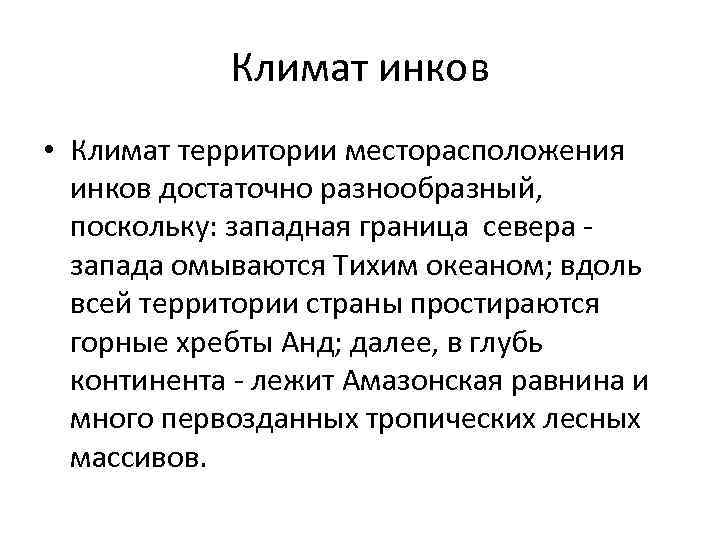 Климат инков

• Климат территории месторасположения инков достаточно разнообразный, поскольку: западная граница  севера - запада омываются Тихим океаном; вдоль всей территории страны простираются горные хребты Анд; далее, в глубь континента - лежит Амазонская равнина и много первозданных тропических лесных массивов.